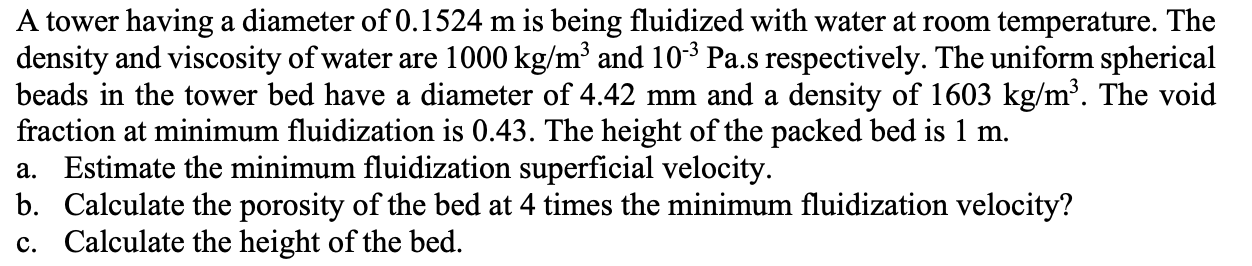 A tower having a diameter of 0.1524 m is being fluidized with water at room temperature. The density and viscosity of water are 1000 kg/m$^3$ and $10^{-3}$ Pa.s respectively. The uniform spherical beads in the tower bed have a diameter of 4.42 mm and a density of 1603 kg/m$^3$. The void fraction at minimum fluidization is 0.43. The height of the packed bed is 1 m.

a. Estimate the minimum fluidization superficial velocity.

b. Calculate the porosity of the bed at 4 times the minimum fluidization velocity?

c. Calculate the height of the bed.